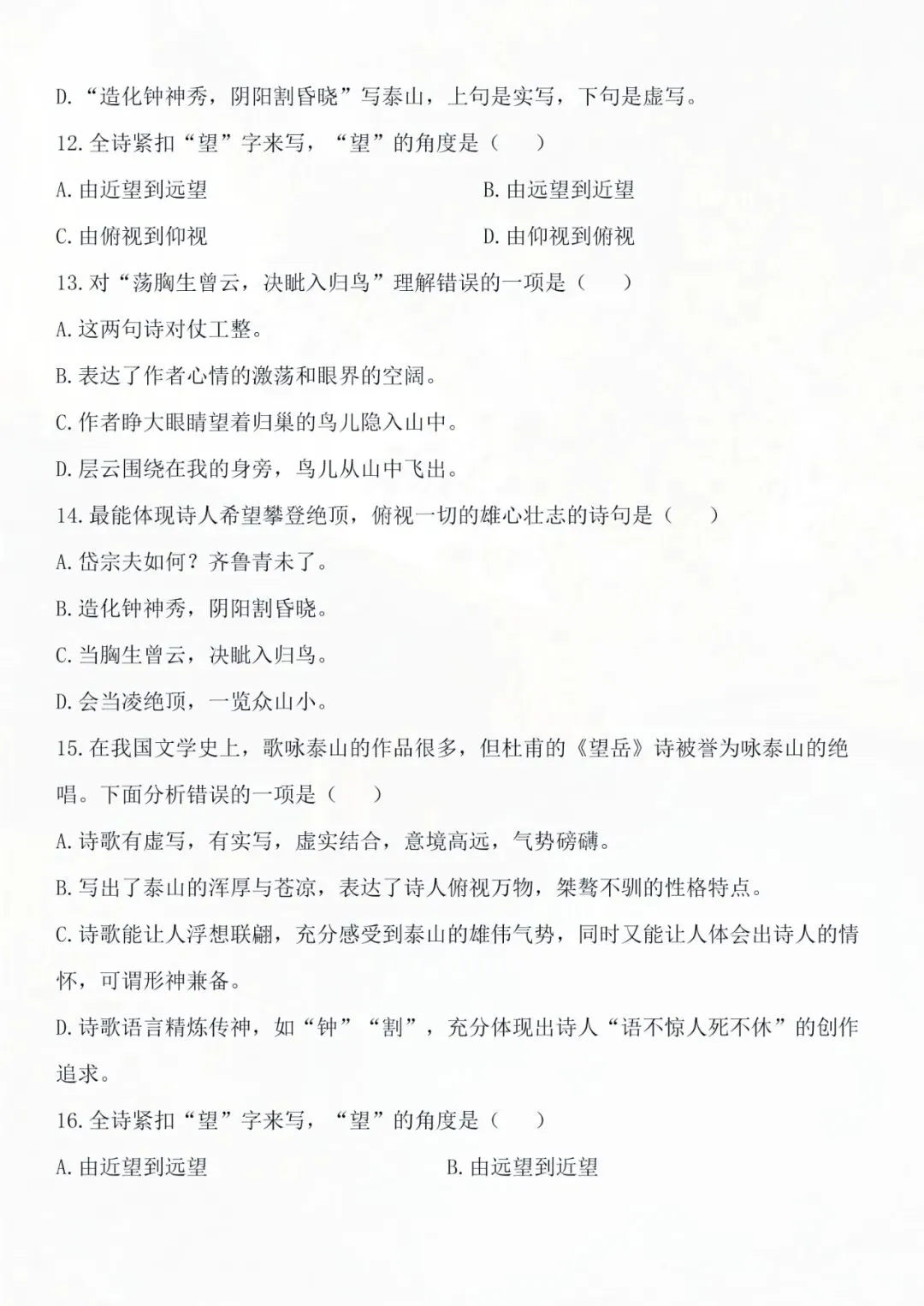 D.“造化钟神秀，阴阳割昏晓”写泰山，上句是实写，下句是虚写。

12.全诗紧扣“望”字来写，“望”的角度是（　　）

A.由近望到远望　　B.由远望到近望

C.由俯视到仰视　　D.由仰视到俯视

13.对“荡胸生曾云，决眦入归鸟”理解错误的一项是（　　）

A.这两句诗对仗工整。

B.表达了作者心情的激荡和眼界的空阔。

C.作者睁大眼睛望着归巢的鸟儿隐入山中。

D.层云围绕在我的身旁，鸟儿从山中飞出。

14.最能体现诗人希望攀登绝顶，俯视一切的雄心壮志的诗句是（　　）

A.岱宗夫如何？齐鲁青未了。

B.造化钟神秀，阴阳割昏晓。

C.当胸生曾云，决眦入归鸟。

D.会当凌绝顶，一览众山小。

15.在我国文学史上，歌咏泰山的作品很多，但杜甫的《望岳》诗被誉为咏泰山的绝唱。下面分析错误的一项是（　　）

A.诗歌有虚写，有实写，虚实结合，意境高远，气势磅礴。

B.写出了泰山的浑厚与苍凉，表达了诗人俯视万物，桀骜不驯的性格特点。

C.诗歌能让人浮想联翩，充分感受到泰山的雄伟气势，同时又能让人体会出诗人的情怀，可谓形神兼备。

D.诗歌语言精炼传神，如“钟”“割”，充分体现出诗人“语不惊人死不休”的创作追求。

16.全诗紧扣“望”字来写，“望”的角度是（　　）

A.由近望到远望　　B.由远望到近望